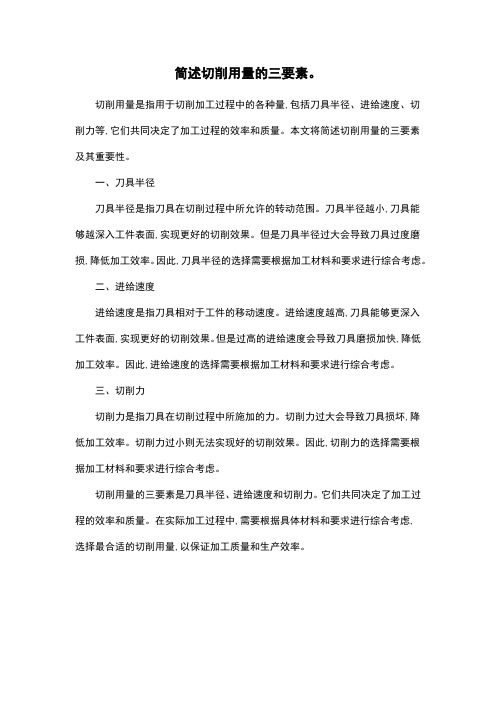 简述切削用量的三要素。

切削用量是指用于切削加工过程中的各种量，包括刀具半径、进给速度、切削力等，它们共同决定了加工过程的效率和质量。本文将简述切削用量的三要素及其重要性。

一、刀具半径

刀具半径是指刀具在切削过程中所允许的转动范围。刀具半径越小，刀具能够越深入工件表面，实现更好的切削效果。但是刀具半径过大会导致刀具过度磨损，降低加工效率。因此，刀具半径的选择需要根据加工材料和要求进行综合考虑。

二、进给速度

进给速度是指刀具相对于工件的移动速度。进给速度越高，刀具能够更深入工件表面，实现更好的切削效果。但是过高的进给速度会导致刀具磨损加快，降低加工效率。因此，进给速度的选择需要根据加工材料和要求进行综合考虑。

三、切削力

切削力是指刀具在切削过程中所施加的力。切削力过大会导致刀具损坏，降低加工效率。切削力过小则无法实现好的切削效果。因此，切削力的选择需要根据加工材料和要求进行综合考虑。

切削用量的三要素是刀具半径、进给速度和切削力。它们共同决定了加工过程的效率和质量。在实际加工过程中，需要根据具体材料和要求进行综合考虑，选择最合适的切削用量，以保证加工质量和生产效率。